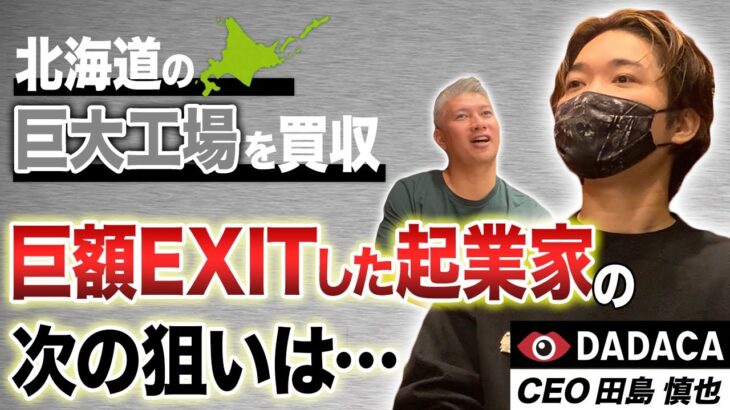 北海道の
巨大工場を買収

巨額EXITした起業家の
次の狙いは…

DADACA
CEO 田島 慎也